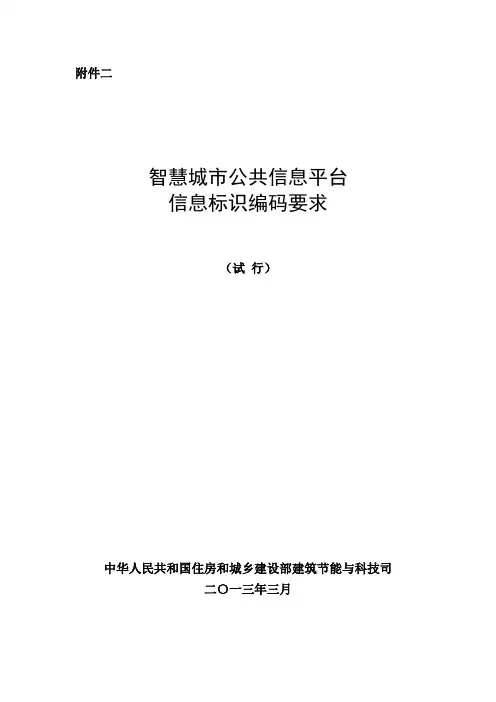 附件二

智慧城市公共信息平台
信息标识编码要求

（试 行）

中华人民共和国住房和城乡建设部建筑节能与科技司
二〇一三年三月